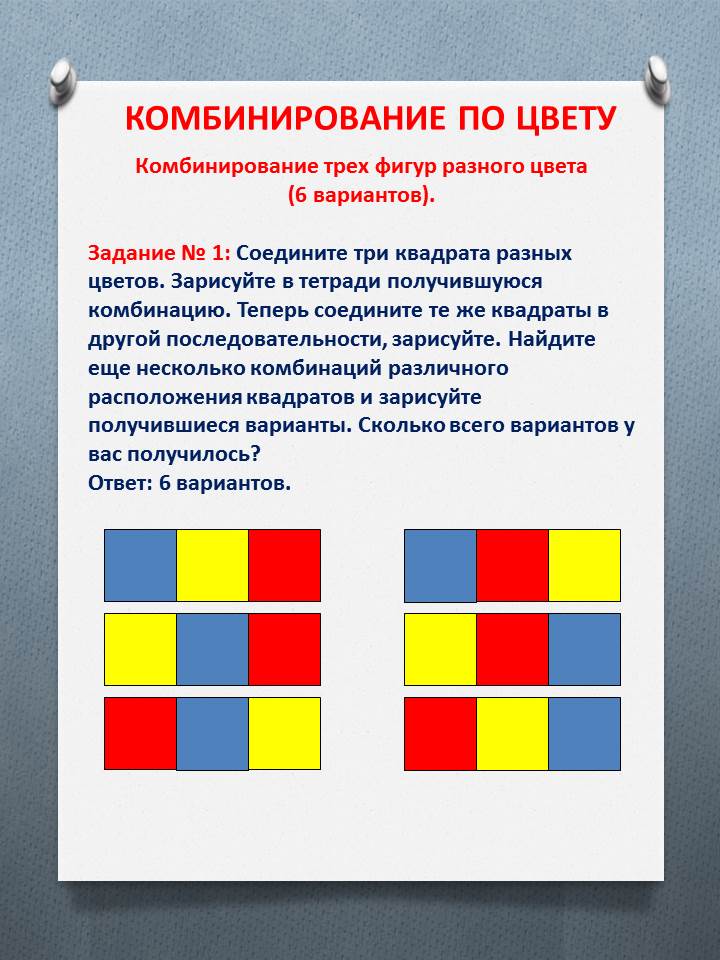 КОМБИНИРОВАНИЕ ПО ЦВЕТУ

Комбинирование трех фигур разного цвета (6 вариантов).

Задание № 1: Соедините три квадрата разных цветов. Зарисуйте в тетради получившуюся комбинацию. Теперь соедините те же квадраты в другой последовательности, зарисуйте. Найдите еще несколько комбинаций различного расположения квадратов и зарисуйте получившиеся варианты. Сколько всего вариантов у вас получилось?
Ответ: 6 вариантов.